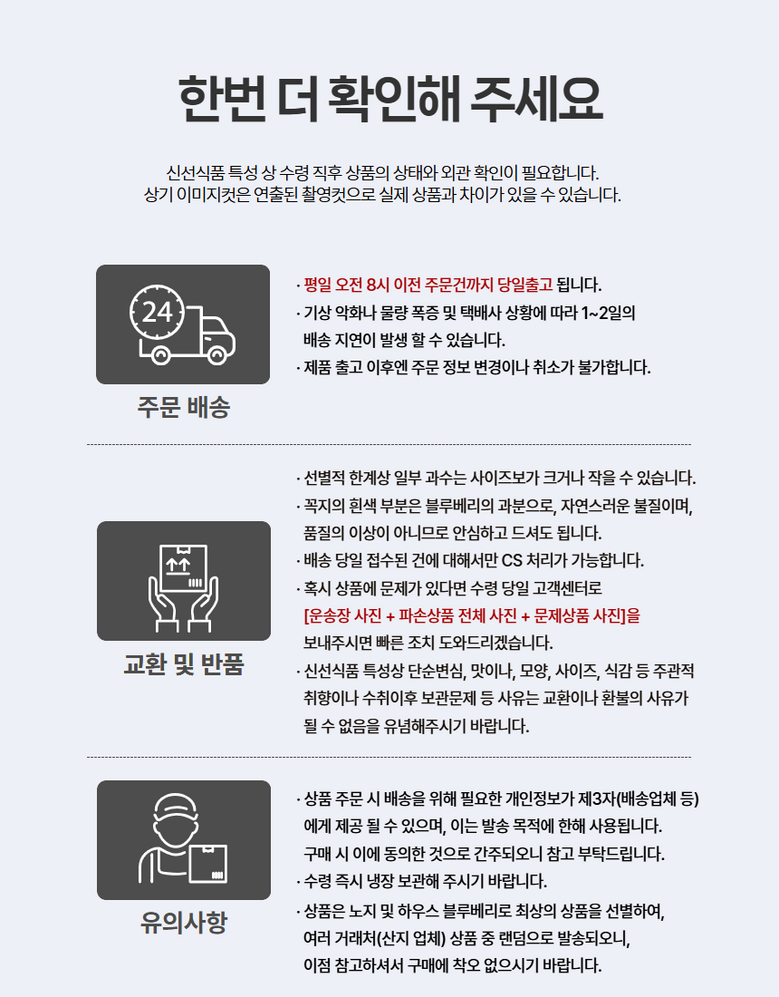 한번 더 확인해 주세요

신선식품 특성 상 수령 직후 상품의 상태와 외관 확인이 필요합니다.
상기 이미지컷은 연출된 촬영컷으로 실제 상품과 차이가 있을 수 있습니다.

24

주문 배송

· 평일 오전 8시 이전 주문건까지 당일출고 됩니다.
· 기상 악화나 물량 폭증 및 택배사 상황에 따라 1~2일의 배송 지연이 발생 할 수 있습니다.
· 제품 출고 이후엔 주문 정보 변경이나 취소가 불가합니다.

교환 및 반품

· 선별적 한계상 일부 과수는 사이즈보가 크거나 작을 수 있습니다.
· 꼭지의 흰색 부분은 블루베리의 과분으로, 자연스러운 불질이며, 품질의 이상이 아니므로 안심하고 드셔도 됩니다.
· 배송 당일 접수된 건에 대해서만 CS 처리가 가능합니다.
· 혹시 상품에 문제가 있다면 수령 당일 고객센터로 [운송장 사진 + 파손상품 전체 사진 + 문제상품 사진]을 보내주시면 빠른 조치 도와드리겠습니다.
· 신선식품 특성상 단순변심, 맛이나, 모양, 사이즈, 식감 등 주관적 취향이나 수취이후 보관문제 등 사유는 교환이나 환불의 사유가 될 수 없음을 유념해주시기 바랍니다.

유의사항

· 상품 주문 시 배송을 위해 필요한 개인정보가 제3자(배송업체 등)에게 제공 될 수 있으며, 이는 발송 목적에 한해 사용됩니다. 구매 시 이에 동의한 것으로 간주되오니 참고 부탁드립니다.
· 수령 즉시 냉장 보관해 주시기 바랍니다.
· 상품은 노지 및 하우스 블루베리로 최상의 상품을 선별하여, 여러 거래처(산지 업체) 상품 중 랜덤으로 발송되오니, 이점 참고하셔서 구매에 착오 없으시기 바랍니다.